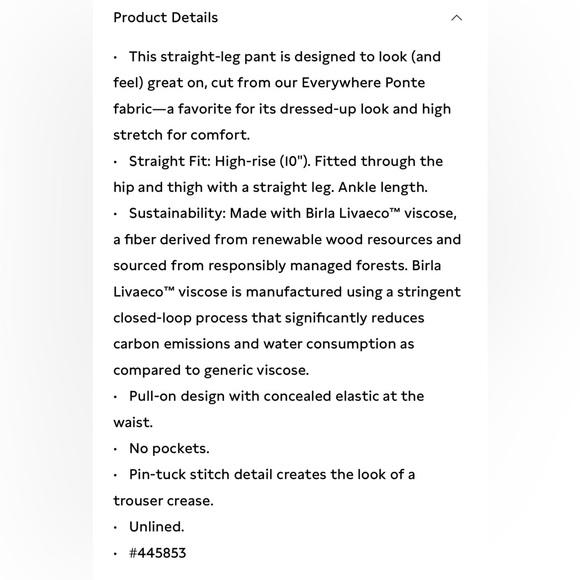 Product Details

· This straight-leg pant is designed to look (and feel) great on, cut from our Everywhere Ponte fabric—a favorite for its dressed-up look and high stretch for comfort.

· Straight Fit: High-rise (10"). Fitted through the hip and thigh with a straight leg. Ankle length.

· Sustainability: Made with Birla Livaeco™ viscose, a fiber derived from renewable wood resources and sourced from responsibly managed forests. Birla Livaeco™ viscose is manufactured using a stringent closed-loop process that significantly reduces carbon emissions and water consumption as compared to generic viscose.

· Pull-on design with concealed elastic at the waist.

· No pockets.

· Pin-tuck stitch detail creates the look of a trouser crease.

· Unlined.

· #445853